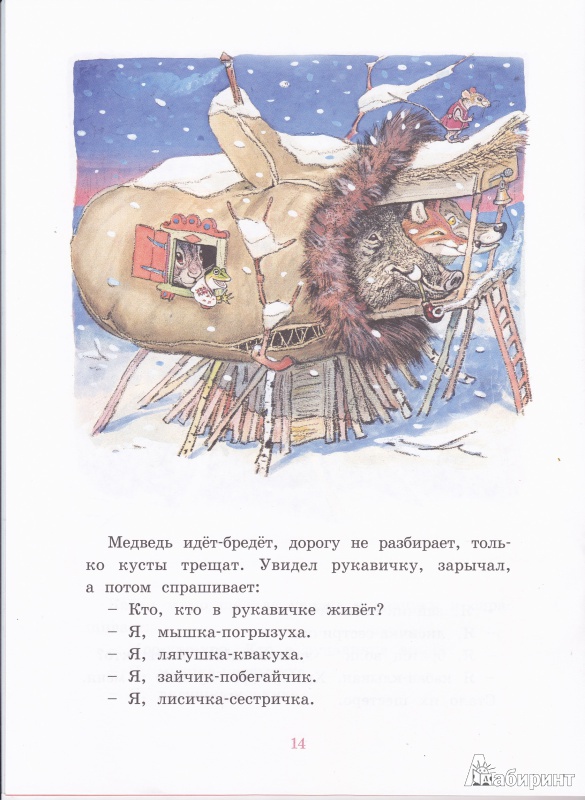 Медведь идёт-бредёт, дорогу не разбирает, только кусты трещат. Увидел рукавичку, зарычал, а потом спрашивает:

– Кто, кто в рукавичке живёт?

– Я, мышка-погрызуха.

– Я, лягушка-квакуха.

– Я, зайчик-побегайчик.

– Я, лисичка-сестричка.

14

Лабиринт